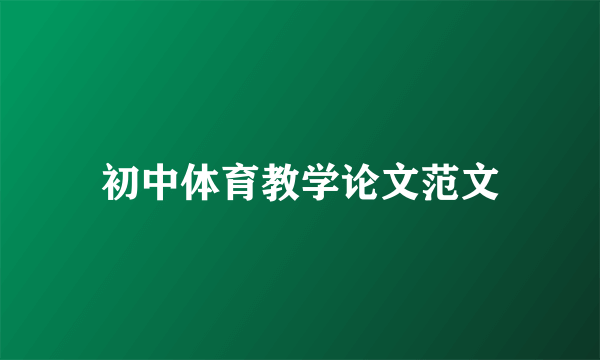 初中体育教学论文范文